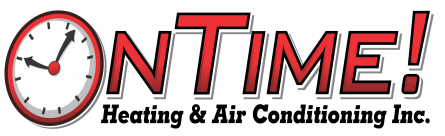 OnTime!
Heating & Air Conditioning Inc.